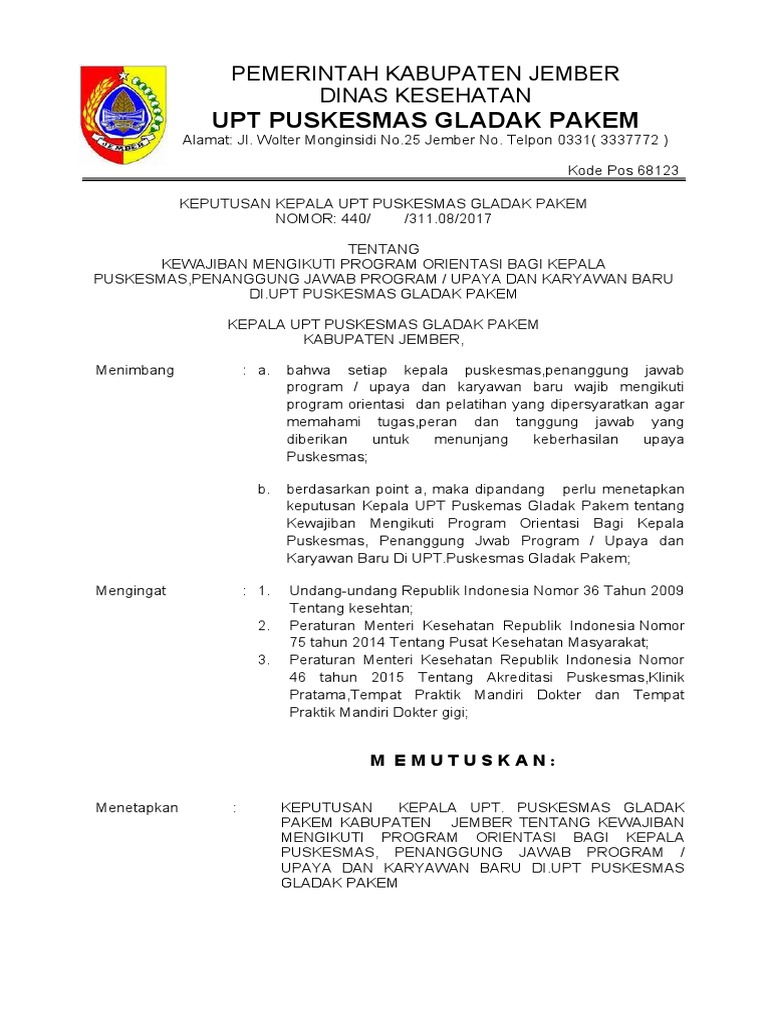 JEMBER

PEMERINTAH KABUPATEN JEMBER
DINAS KESEHATAN
UPT PUSKESMAS GLADAK PAKEM
Alamat: Jl. Wolter Monginsidi No.25 Jember No. Telpon 0331( 3337772 )

Kode Pos 68123

KEPUTUSAN KEPALA UPT PUSKESMAS GLADAK PAKEM
NOMOR: 440/ /311.08/2017

TENTANG
KEWAJIBAN MENGIKUTI PROGRAM ORIENTASI BAGI KEPALA PUSKESMAS,PENANGGUNG JAWAB PROGRAM / UPAYA DAN KARYAWAN BARU DI.UPT PUSKESMAS GLADAK PAKEM

KEPALA UPT PUSKESMAS GLADAK PAKEM
KABUPATEN JEMBER,

Menimbang : a. bahwa setiap kepala puskesmas,penanggung jawab program / upaya dan karyawan baru wajib mengikuti program orientasi dan pelatihan yang dipersyaratkan agar memahami tugas,peran dan tanggung jawab yang diberikan untuk menunjang keberhasilan upaya Puskesmas;

b. berdasarkan point a, maka dipandang perlu menetapkan keputusan Kepala UPT Puskemas Gladak Pakem tentang Kewajiban Mengikuti Program Orientasi Bagi Kepala Puskesmas, Penanggung Jwab Program / Upaya dan Karyawan Baru Di UPT.Puskesmas Gladak Pakem;

Mengingat : 1. Undang-undang Republik Indonesia Nomor 36 Tahun 2009 Tentang kesehtan;
2. Peraturan Menteri Kesehatan Republik Indonesia Nomor 75 tahun 2014 Tentang Pusat Kesehatan Masyarakat;
3. Peraturan Menteri Kesehatan Republik Indonesia Nomor 46 tahun 2015 Tentang Akreditasi Puskesmas,Klinik Pratama,Tempat Praktik Mandiri Dokter dan Tempat Praktik Mandiri Dokter gigi;

M E M U T U S K A N :

Menetapkan : KEPUTUSAN KEPALA UPT. PUSKESMAS GLADAK PAKEM KABUPATEN JEMBER TENTANG KEWAJIBAN MENGIKUTI PROGRAM ORIENTASI BAGI KEPALA PUSKESMAS, PENANGGUNG JAWAB PROGRAM / UPAYA DAN KARYAWAN BARU DI.UPT PUSKESMAS GLADAK PAKEM